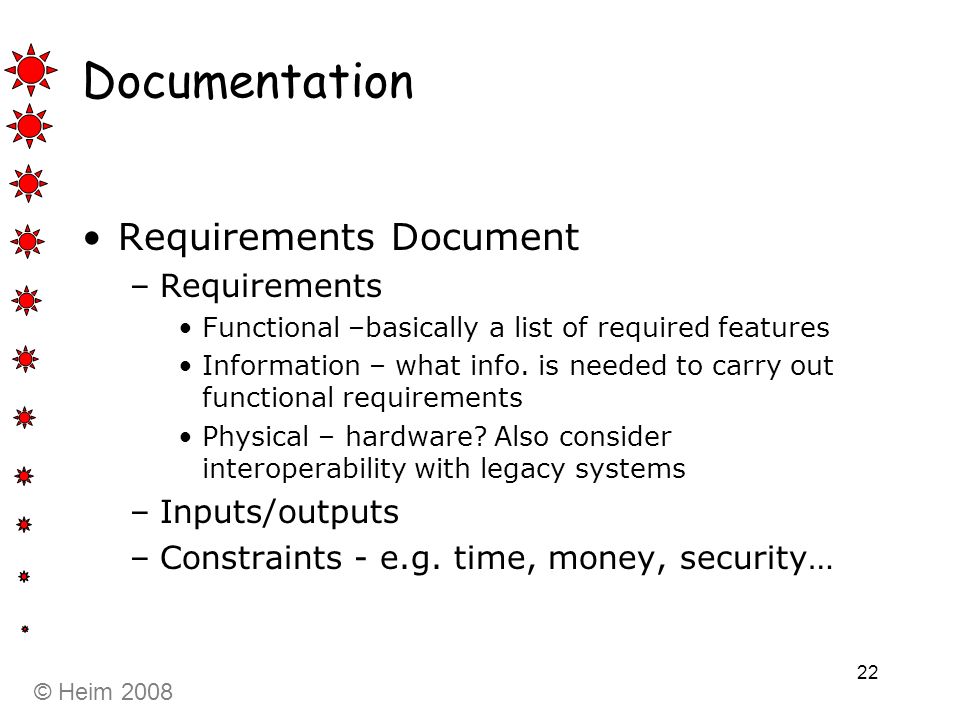 Documentation

• Requirements Document
– Requirements
• Functional –basically a list of required features
• Information – what info. is needed to carry out functional requirements
• Physical – hardware? Also consider interoperability with legacy systems
– Inputs/outputs
– Constraints - e.g. time, money, security…

22

© Heim 2008